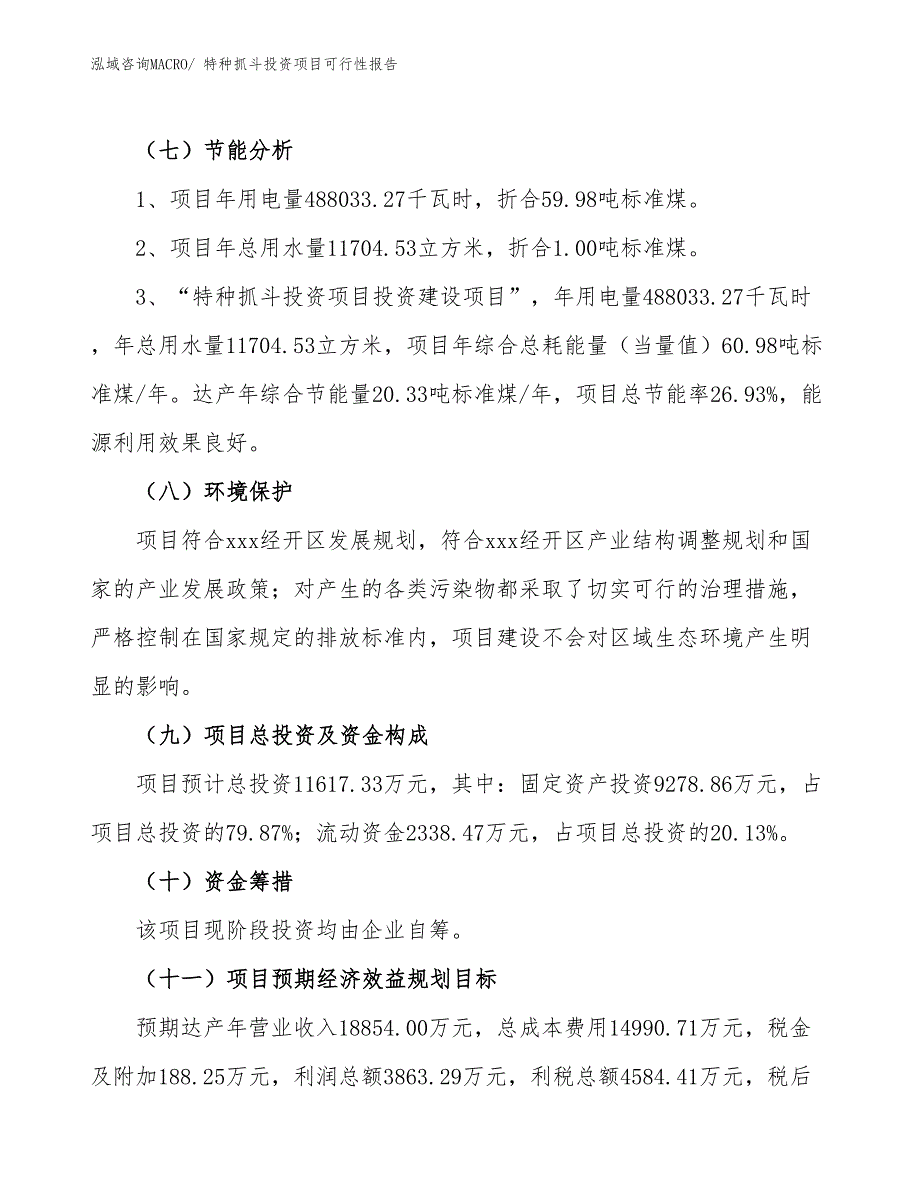 泓域咨询MACRO/ 特种抓斗投资项目可行性报告

（七）节能分析

1、项目年用电量488033.27千瓦时，折合59.98吨标准煤。

2、项目年总用水量11704.53立方米，折合1.00吨标准煤。

3、“特种抓斗投资项目投资建设项目”，年用电量488033.27千瓦时，年总用水量11704.53立方米，项目年综合总耗能量（当量值）60.98吨标准煤/年。达产年综合节能量20.33吨标准煤/年，项目总节能率26.93%，能源利用效果良好。

（八）环境保护

项目符合xxx经开区发展规划，符合xxx经开区产业结构调整规划和国家的产业发展政策；对产生的各类污染物都采取了切实可行的治理措施，严格控制在国家规定的排放标准内，项目建设不会对区域生态环境产生明显的影响。

（九）项目总投资及资金构成

项目预计总投资11617.33万元，其中：固定资产投资9278.86万元，占项目总投资的79.87%；流动资金2338.47万元，占项目总投资的20.13%。

（十）资金筹措

该项目现阶段投资均由企业自筹。

（十一）项目预期经济效益规划目标

预期达产年营业收入18854.00万元，总成本费用14990.71万元，税金及附加188.25万元，利润总额3863.29万元，利税总额4584.41万元，税后